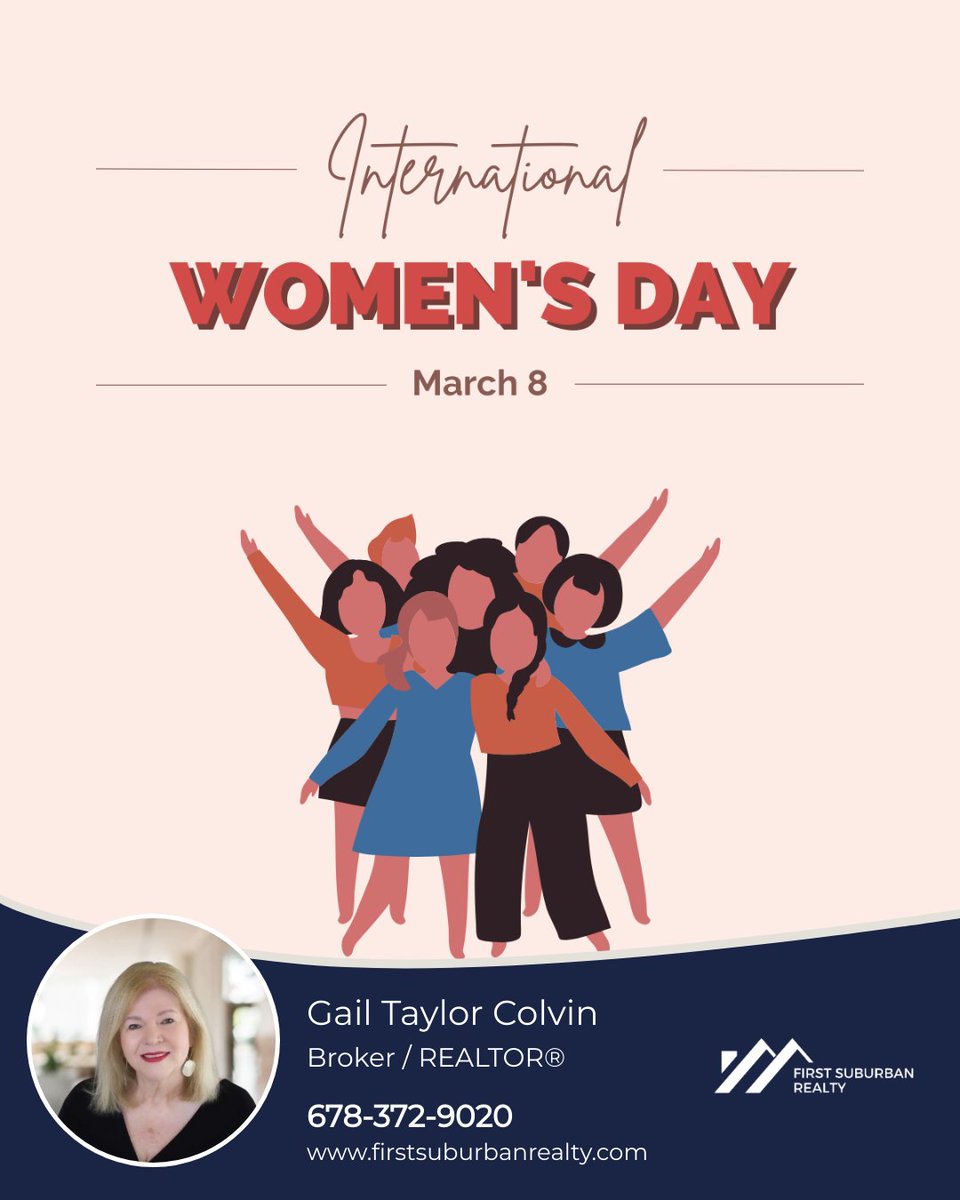 International
WOMEN'S DAY
March 8

Gail Taylor Colvin
Broker / REALTOR®
678-372-9020
www.firstsuburbanrealty.com

FIRST SUBURBAN REALTY